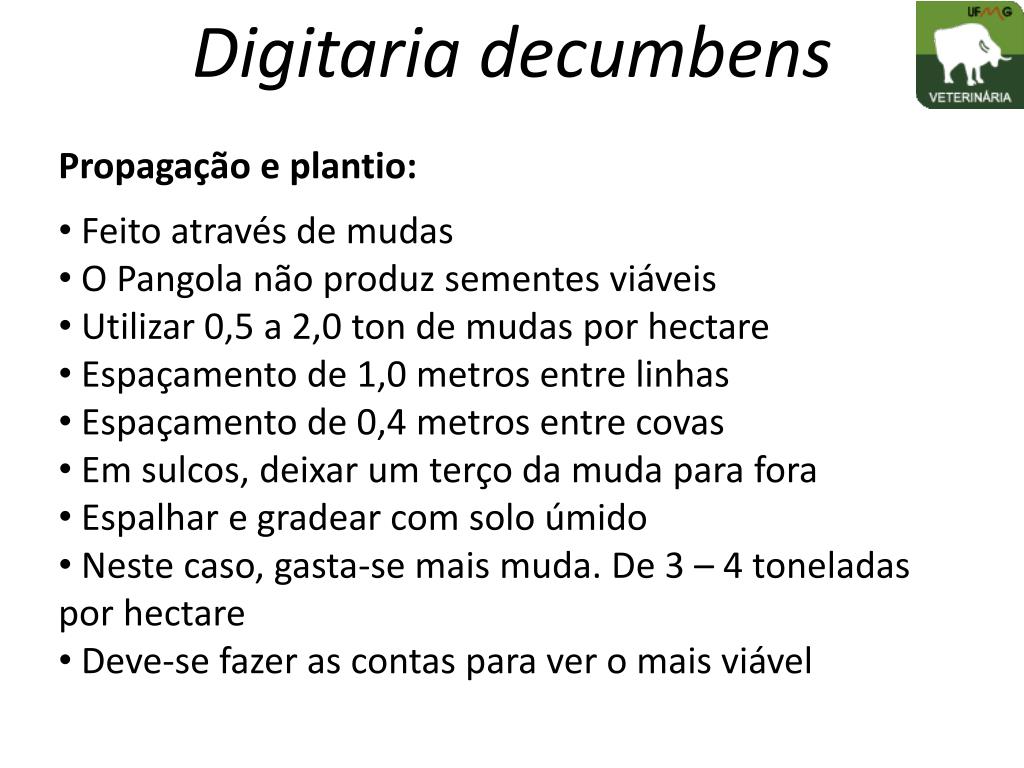 Digitaria decumbens

UFMG
VETERINÁRIA

Propagação e plantio:

• Feito através de mudas
• O Pangola não produz sementes viáveis
• Utilizar 0,5 a 2,0 ton de mudas por hectare
• Espaçamento de 1,0 metros entre linhas
• Espaçamento de 0,4 metros entre covas
• Em sulcos, deixar um terço da muda para fora
• Espalhar e gradear com solo úmido
• Neste caso, gasta-se mais muda. De 3 – 4 toneladas por hectare
• Deve-se fazer as contas para ver o mais viável